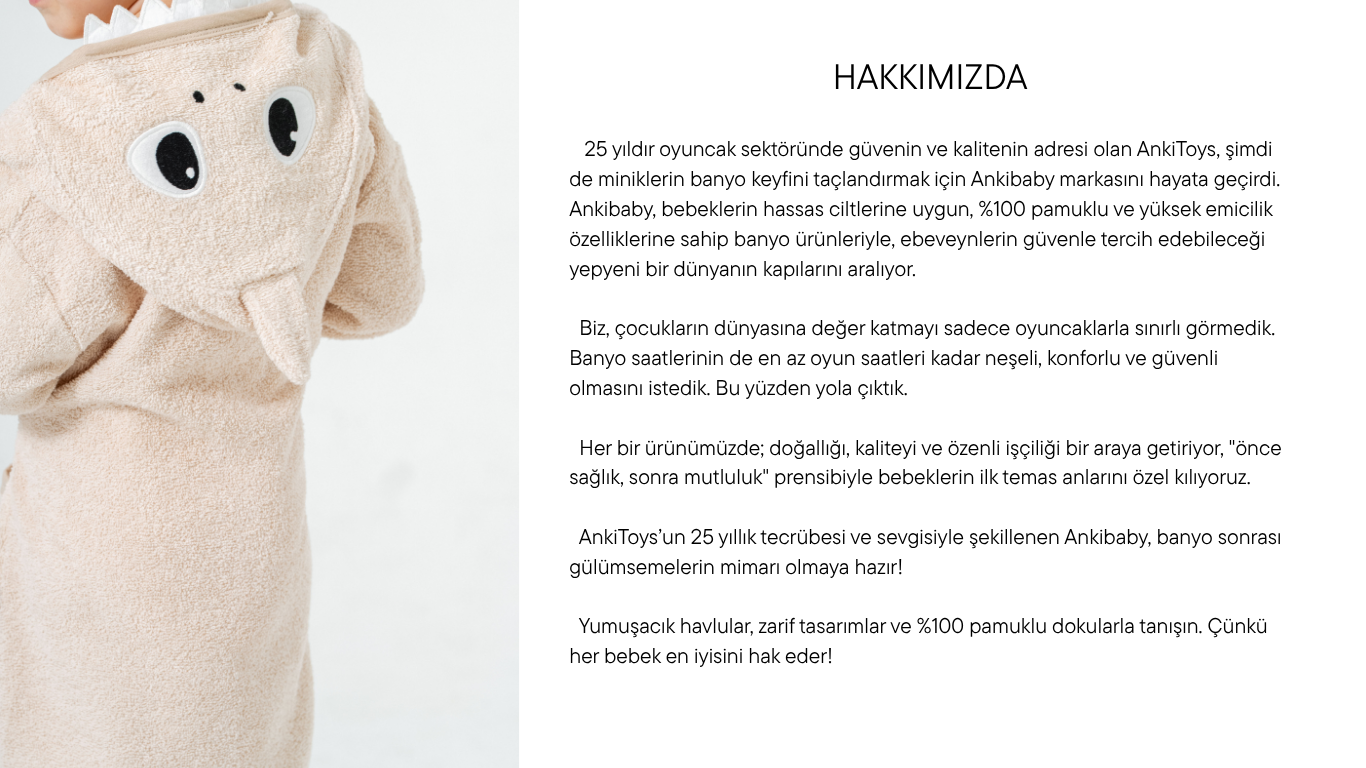 HAKKIMIZDA

25 yıldır oyuncak sektöründe güvenin ve kalitenin adresi olan AnkiToys, şimdi de miniklerin banyo keyfini taçlandırmak için Ankibaby markasını hayata geçirdi. Ankibaby, bebeklerin hassas ciltlerine uygun, %100 pamuklu ve yüksek emicilik özelliklerine sahip banyo ürünleriyle, ebeveynlerin güvenle tercih edebileceği yepyeni bir dünyanın kapılarını aralıyor.

Biz, çocukların dünyasına değer katmayı sadece oyuncaklarla sınırlı görmedik. Banyo saatlerinin de en az oyun saatleri kadar neşeli, konforlu ve güvenli olmasını istedik. Bu yüzden yola çıktık.

Her bir ürünümüzde; doğallığı, kaliteyi ve özenli işçiliği bir araya getiriyor, "önce sağlık, sonra mutluluk" prensibiyle bebeklerin ilk temas anlarını özel kılıyoruz.

AnkiToys'un 25 yıllık tecrübesi ve sevgisiyle şekillenen Ankibaby, banyo sonrası gülümsemelerin mimarı olmaya hazır!

Yumuşacık havlular, zarif tasarımlar ve %100 pamuklu dokularla tanışın. Çünkü her bebek en iyisini hak eder!